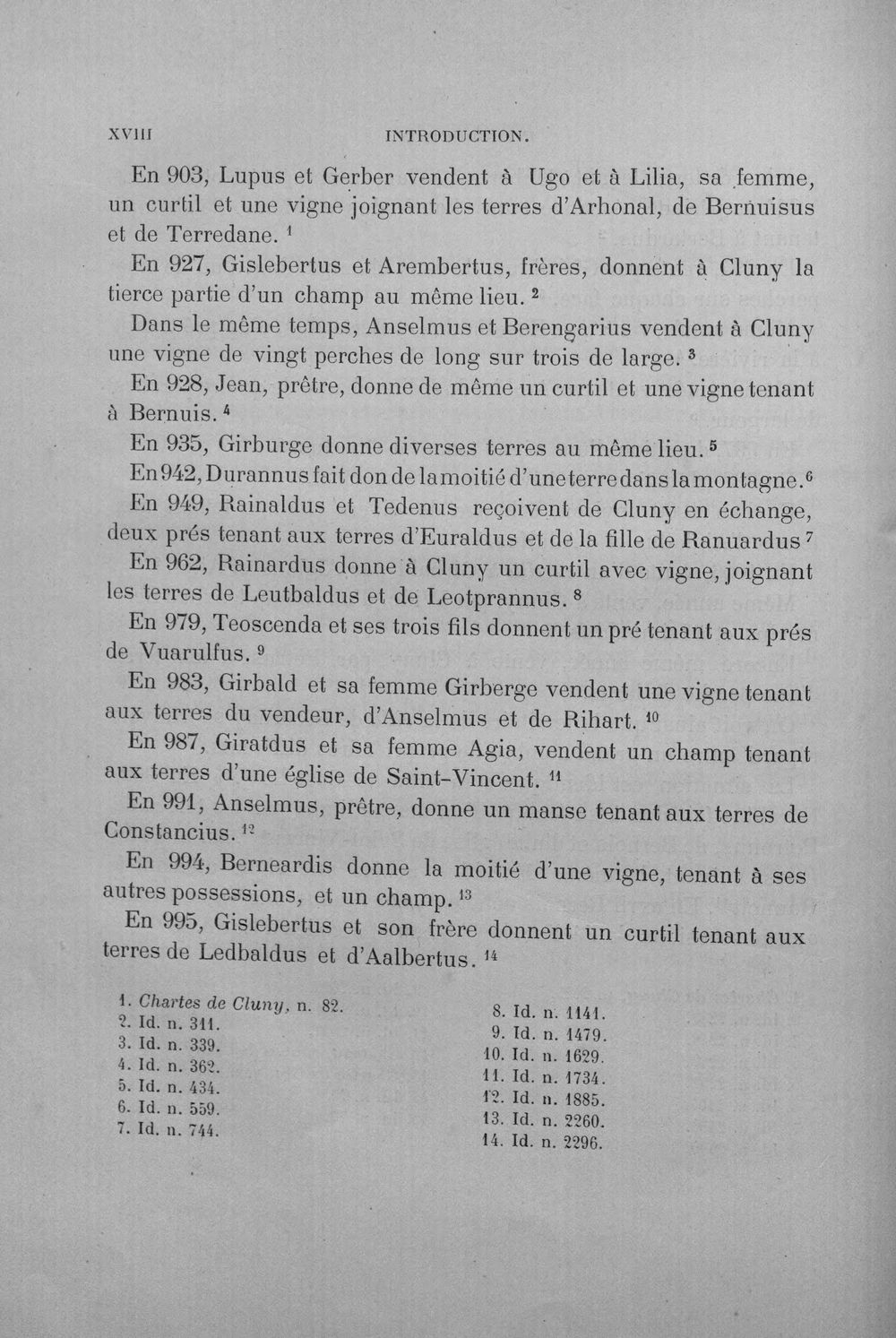 XVIII INTRODUCTION.

En 903, Lupus et Gerber vendent à Ugo et à Lilia, sa femme, un curtil et une vigne joignant les terres d'Arhonal, de Bernuisus et de Terredane. $^{1}$

En 927, Gislebertus et Arembertus, frères, donnent à Cluny la tierce partie d'un champ au même lieu. $^{2}$

Dans le même temps, Anselmus et Berengarius vendent à Cluny une vigne de vingt perches de long sur trois de large. $^{3}$

En 928, Jean, prêtre, donne de même un curtil et une vigne tenant à Bernuis. $^{4}$

En 935, Girburge donne diverses terres au même lieu. $^{5}$

En 942, Durannus fait don de la moitié d'une terre dans la montagne. $^{6}$

En 949, Rainaldus et Tedenus reçoivent de Cluny en échange, deux prés tenant aux terres d'Euraldus et de la fille de Ranuardus $^{7}$

En 962, Rainardus donne à Cluny un curtil avec vigne, joignant les terres de Leutbaldus et de Leotprannus. $^{8}$

En 979, Teoscenda et ses trois fils donnent un pré tenant aux prés de Vuarulfus. $^{9}$

En 983, Girbald et sa femme Girberge vendent une vigne tenant aux terres du vendeur, d'Anselmus et de Rihart. $^{10}$

En 987, Giratdus et sa femme Agia, vendent un champ tenant aux terres d'une église de Saint-Vincent. $^{11}$

En 991, Anselmus, prêtre, donne un manse tenant aux terres de Constancius. $^{12}$

En 994, Berneardis donne la moitié d'une vigne, tenant à ses autres possessions, et un champ. $^{13}$

En 995, Gislebertus et son frère donnent un curtil tenant aux terres de Ledbaldus et d'Aalbertus. $^{14}$

1. Chartes de Cluny, n. 82.
2. Id. n. 311.
3. Id. n. 339.
4. Id. n. 362.
5. Id. n. 434.
6. Id. n. 559.
7. Id. n. 744.

8. Id. n. 1141.
9. Id. n. 1479.
10. Id. n. 1629.
11. Id. n. 1734.
12. Id. n. 1885.
13. Id. n. 2260.
14. Id. n. 2296.